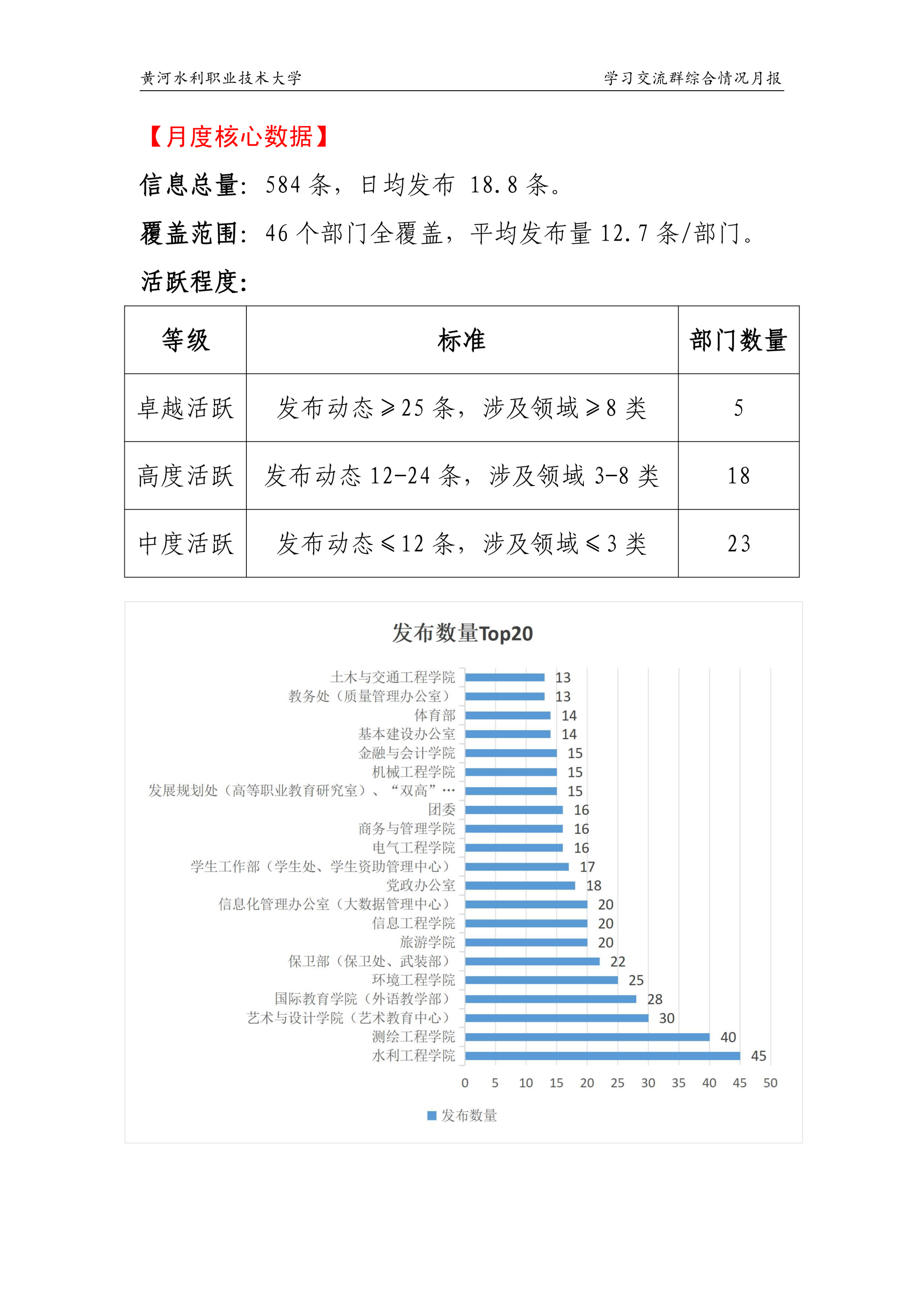 黄河水利职业技术大学　　学习交流群综合情况月报

【月度核心数据】

信息总量：584 条，日均发布 18.8 条。

覆盖范围：46 个部门全覆盖，平均发布量 12.7 条/部门。

活跃程度：

| 等级 | 标准 | 部门数量 |
|---|---|---|
| 卓越活跃 | 发布动态≥25 条，涉及领域≥8 类 | 5 |
| 高度活跃 | 发布动态 12-24 条，涉及领域 3-8 类 | 18 |
| 中度活跃 | 发布动态≤12 条，涉及领域≤3 类 | 23 |

发布数量Top20

土木与交通工程学院 13
教务处（质量管理办公室） 13
体育部 14
基本建设办公室 14
金融与会计学院 15
机械工程学院 15
发展规划处（高等职业教育研究室）、“双高”… 15
团委 16
商务与管理学院 16
电气工程学院 16
学生工作部（学生处、学生资助管理中心） 17
党政办公室 18
信息化管理办公室（大数据管理中心） 20
信息工程学院 20
旅游学院 20
保卫部（保卫处、武装部） 22
环境工程学院 25
国际教育学院（外语教学部） 28
艺术与设计学院（艺术教育中心） 30
测绘工程学院 40
水利工程学院 45

0 5 10 15 20 25 30 35 40 45 50

发布数量